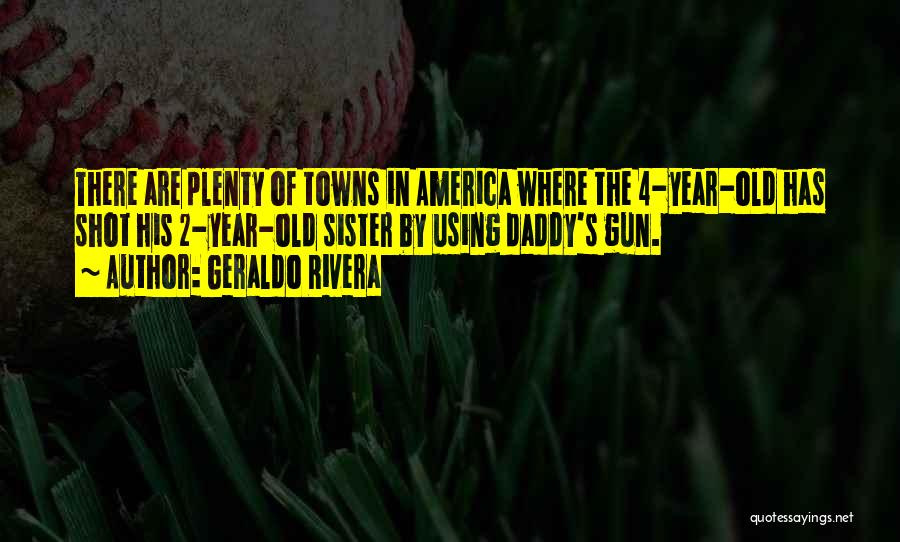 THERE ARE PLENTY OF TOWNS IN AMERICA WHERE THE 4-YEAR-OLD HAS SHOT HIS 2-YEAR-OLD SISTER BY USING DADDY'S GUN.

~ AUTHOR: GERALDO RIVERA

quotessayings.net